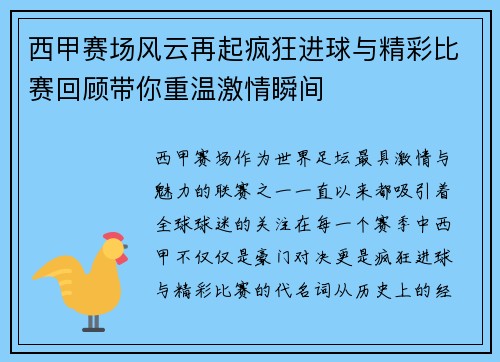 西甲赛场风云再起疯狂进球与精彩比赛回顾带你重温激情瞬间

西甲赛场作为世界足坛最具激情与魅力的联赛之一一直以来都吸引着全球球迷的关注在每一个赛季中西甲不仅仅是豪门对决更是疯狂进球与精彩比赛的代名词从历史上的经